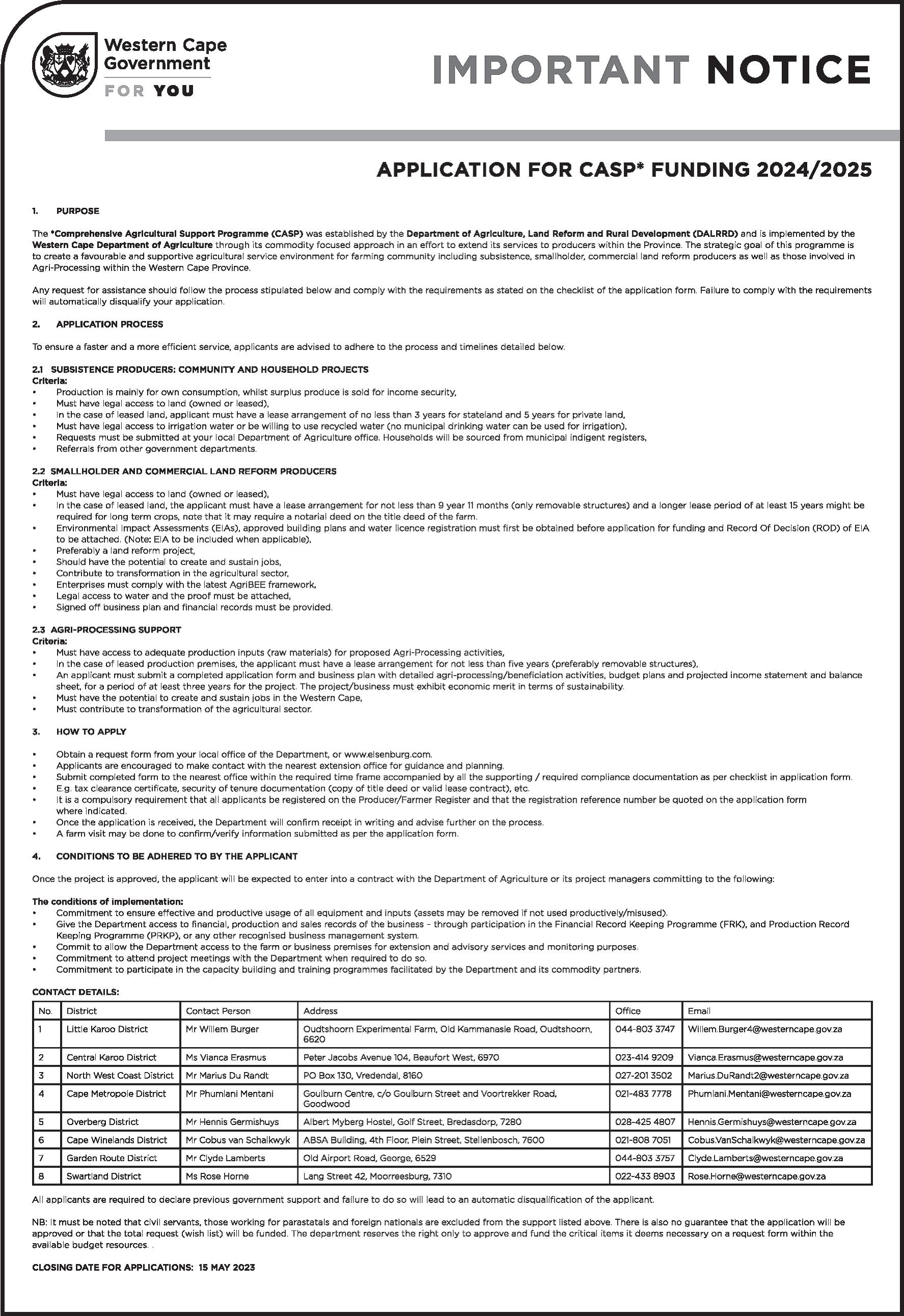 Western Cape Government
FOR YOU

IMPORTANT NOTICE

APPLICATION FOR CASP* FUNDING 2024/2025

1. PURPOSE

The *Comprehensive Agricultural Support Programme (CASP) was established by the Department of Agriculture, Land Reform and Rural Development (DALRRD) and is implemented by the Western Cape Department of Agriculture through its commodity focused approach in an effort to extend its services to producers within the Province. The strategic goal of this programme is to create a favourable and supportive agricultural service environment for farming community including subsistence, smallholder, commercial land reform producers as well as those involved in Agri-Processing within the Western Cape Province.

Any request for assistance should follow the process stipulated below and comply with the requirements as stated on the checklist of the application form. Failure to comply with the requirements will automatically disqualify your application.

2. APPLICATION PROCESS

To ensure a faster and a more efficient service, applicants are advised to adhere to the process and timelines detailed below.

2.1 SUBSISTENCE PRODUCERS: COMMUNITY AND HOUSEHOLD PROJECTS
Criteria:
• Production is mainly for own consumption, whilst surplus produce is sold for income security,
• Must have legal access to land (owned or leased),
• In the case of leased land, applicant must have a lease arrangement of no less than 3 years for stateland and 5 years for private land,
• Must have legal access to irrigation water or be willing to use recycled water (no municipal drinking water can be used for irrigation),
• Requests must be submitted at your local Department of Agriculture office. Households will be sourced from municipal indigent registers,
• Referrals from other government departments.

2.2 SMALLHOLDER AND COMMERCIAL LAND REFORM PRODUCERS
Criteria:
• Must have legal access to land (owned or leased),
• In the case of leased land, the applicant must have a lease arrangement for not less than 9 year 11 months (only removable structures) and a longer lease period of at least 15 years might be required for long term crops, note that it may require a notarial deed on the title deed of the farm.
• Environmental Impact Assessments (EIAs), approved building plans and water licence registration must first be obtained before application for funding and Record Of Decision (ROD) of EIA to be attached. (Note: EIA to be included when applicable),
• Preferably a land reform project,
• Should have the potential to create and sustain jobs,
• Contribute to transformation in the agricultural sector,
• Enterprises must comply with the latest AgriBEE framework,
• Legal access to water and the proof must be attached,
• Signed off business plan and financial records must be provided.

2.3 AGRI-PROCESSING SUPPORT
Criteria:
• Must have access to adequate production inputs (raw materials) for proposed Agri-Processing activities,
• In the case of leased production premises, the applicant must have a lease arrangement for not less than five years (preferably removable structures),
• An applicant must submit a completed application form and business plan with detailed agri-processing/beneficiation activities, budget plans and projected income statement and balance sheet, for a period of at least three years for the project. The project/business must exhibit economic merit in terms of sustainability.
• Must have the potential to create and sustain jobs in the Western Cape,
• Must contribute to transformation of the agricultural sector.

3. HOW TO APPLY

• Obtain a request form from your local office of the Department, or www.elsenburg.com.
• Applicants are encouraged to make contact with the nearest extension office for guidance and planning.
• Submit completed form to the nearest office within the required time frame accompanied by all the supporting / required compliance documentation as per checklist in application form.
• E.g. tax clearance certificate, security of tenure documentation (copy of title deed or valid lease contract), etc.
• It is a compulsory requirement that all applicants be registered on the Producer/Farmer Register and that the registration reference number be quoted on the application form where indicated.
• Once the application is received, the Department will confirm receipt in writing and advise further on the process.
• A farm visit may be done to confirm/verify information submitted as per the application form.

4. CONDITIONS TO BE ADHERED TO BY THE APPLICANT

Once the project is approved, the applicant will be expected to enter into a contract with the Department of Agriculture or its project managers committing to the following:

The conditions of implementation:
• Commitment to ensure effective and productive usage of all equipment and inputs (assets may be removed if not used productively/misused).
• Give the Department access to financial, production and sales records of the business – through participation in the Financial Record Keeping Programme (FRK), and Production Record Keeping Programme (PRKP), or any other recognised business management system.
• Commit to allow the Department access to the farm or business premises for extension and advisory services and monitoring purposes.
• Commitment to attend project meetings with the Department when required to do so.
• Commitment to participate in the capacity building and training programmes facilitated by the Department and its commodity partners.

CONTACT DETAILS:

| No. | District | Contact Person | Address | Office | Email |
|---|---|---|---|---|---|
| 1 | Little Karoo District | Mr Willem Burger | Oudtshoorn Experimental Farm, Old Kammanasie Road, Oudtshoorn, 6620 | 044-803 3747 | Willem.Burger4@westerncape.gov.za |
| 2 | Central Karoo District | Ms Vianca Erasmus | Peter Jacobs Avenue 104, Beaufort West, 6970 | 023-414 9209 | Vianca.Erasmus@westerncape.gov.za |
| 3 | North West Coast District | Mr Marius Du Randt | PO Box 130, Vredendal, 8160 | 027-201 3502 | Marius.DuRandt2@westerncape.gov.za |
| 4 | Cape Metropole District | Mr Phumlani Mentani | Goulburn Centre, c/o Goulburn Street and Voortrekker Road, Goodwood | 021-483 7778 | Phumlani.Mentani@westerncape.gov.za |
| 5 | Overberg District | Mr Hennis Germishuys | Albert Myberg Hostel, Golf Street, Bredasdorp, 7280 | 028-425 4807 | Hennis.Germishuys@westerncape.gov.za |
| 6 | Cape Winelands District | Mr Cobus van Schalkwyk | ABSA Building, 4th Floor, Plein Street, Stellenbosch, 7600 | 021-808 7051 | Cobus.VanSchalkwyk@westerncape.gov.za |
| 7 | Garden Route District | Mr Clyde Lamberts | Old Airport Road, George, 6529 | 044-803 3757 | Clyde.Lamberts@westerncape.gov.za |
| 8 | Swartland District | Ms Rose Horne | Lang Street 42, Moorreesburg, 7310 | 022-433 8903 | Rose.Horne@westerncape.gov.za |

All applicants are required to declare previous government support and failure to do so will lead to an automatic disqualification of the applicant.

NB: It must be noted that civil servants, those working for parastatals and foreign nationals are excluded from the support listed above. There is also no guarantee that the application will be approved or that the total request (wish list) will be funded. The department reserves the right only to approve and fund the critical items it deems necessary on a request form within the available budget resources. .

CLOSING DATE FOR APPLICATIONS: 15 MAY 2023